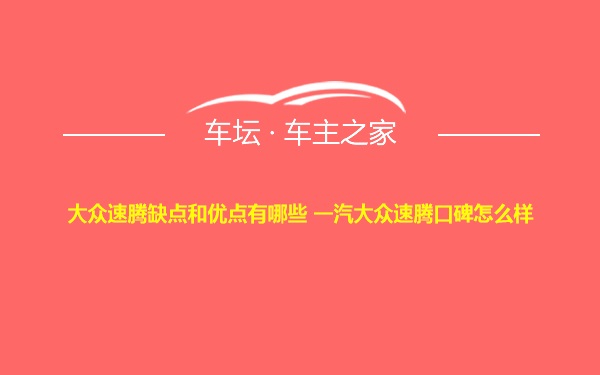 车坛 · 车主之家

大众速腾缺点和优点有哪些 一汽大众速腾口碑怎么样